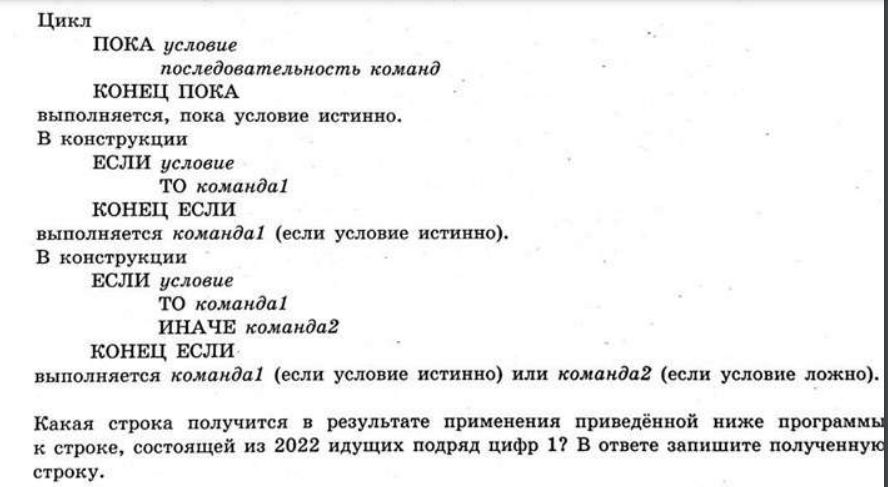 Цикл
ПОКА условие
последовательность команд
КОНЕЦ ПОКА
выполняется, пока условие истинно.
В конструкции
ЕСЛИ условие
ТО команда1
КОНЕЦ ЕСЛИ
выполняется команда1 (если условие истинно).
В конструкции
ЕСЛИ условие
ТО команда1
ИНАЧЕ команда2
КОНЕЦ ЕСЛИ
выполняется команда1 (если условие истинно) или команда2 (если условие ложно).

Какая строка получится в результате применения приведённой ниже программы к строке, состоящей из 2022 идущих подряд цифр 1? В ответе запишите полученную строку.